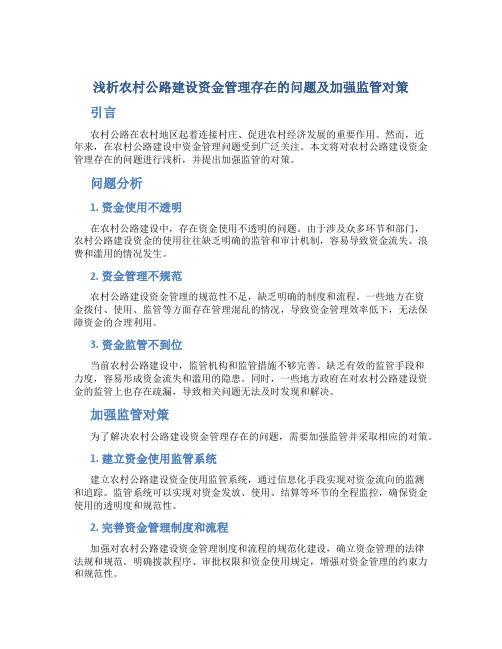 浅析农村公路建设资金管理存在的问题及加强监管对策

引言

农村公路在农村地区起着连接村庄、促进农村经济发展的重要作用。然而，近年来，在农村公路建设中资金管理问题受到广泛关注。本文将对农村公路建设资金管理存在的问题进行浅析，并提出加强监管的对策。

问题分析

1. 资金使用不透明

在农村公路建设中，存在资金使用不透明的问题。由于涉及众多环节和部门，农村公路建设资金的使用往往缺乏明确的监管和审计机制，容易导致资金流失、浪费和滥用的情况发生。

2. 资金管理不规范

农村公路建设资金管理的规范性不足，缺乏明确的制度和流程。一些地方在资金拨付、使用、监管等方面存在管理混乱的情况，导致资金管理效率低下，无法保障资金的合理利用。

3. 资金监管不到位

当前农村公路建设中，监管机构和监管措施不够完善。缺乏有效的监管手段和力度，容易形成资金流失和滥用的隐患。同时，一些地方政府在对农村公路建设资金的监管上也存在疏漏，导致相关问题无法及时发现和解决。

加强监管对策

为了解决农村公路建设资金管理存在的问题，需要加强监管并采取相应的对策。

1. 建立资金使用监管系统

建立农村公路建设资金使用监管系统，通过信息化手段实现对资金流向的监测和追踪。监管系统可以实现对资金发放、使用、结算等环节的全程监控，确保资金使用的透明度和规范性。

2. 完善资金管理制度和流程

加强对农村公路建设资金管理制度和流程的规范化建设，确立资金管理的法律法规和规范。明确拨款程序、审批权限和资金使用规定，增强对资金管理的约束力和规范性。